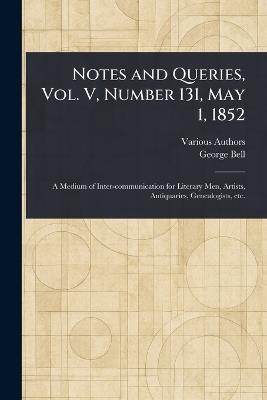 Notes and Queries, Vol. V, Number 131, May 1, 1852

Various Authors
George Bell

A Medium of Inter-communication for Literary Men, Artists, Antiquaries, Genealogists, etc.